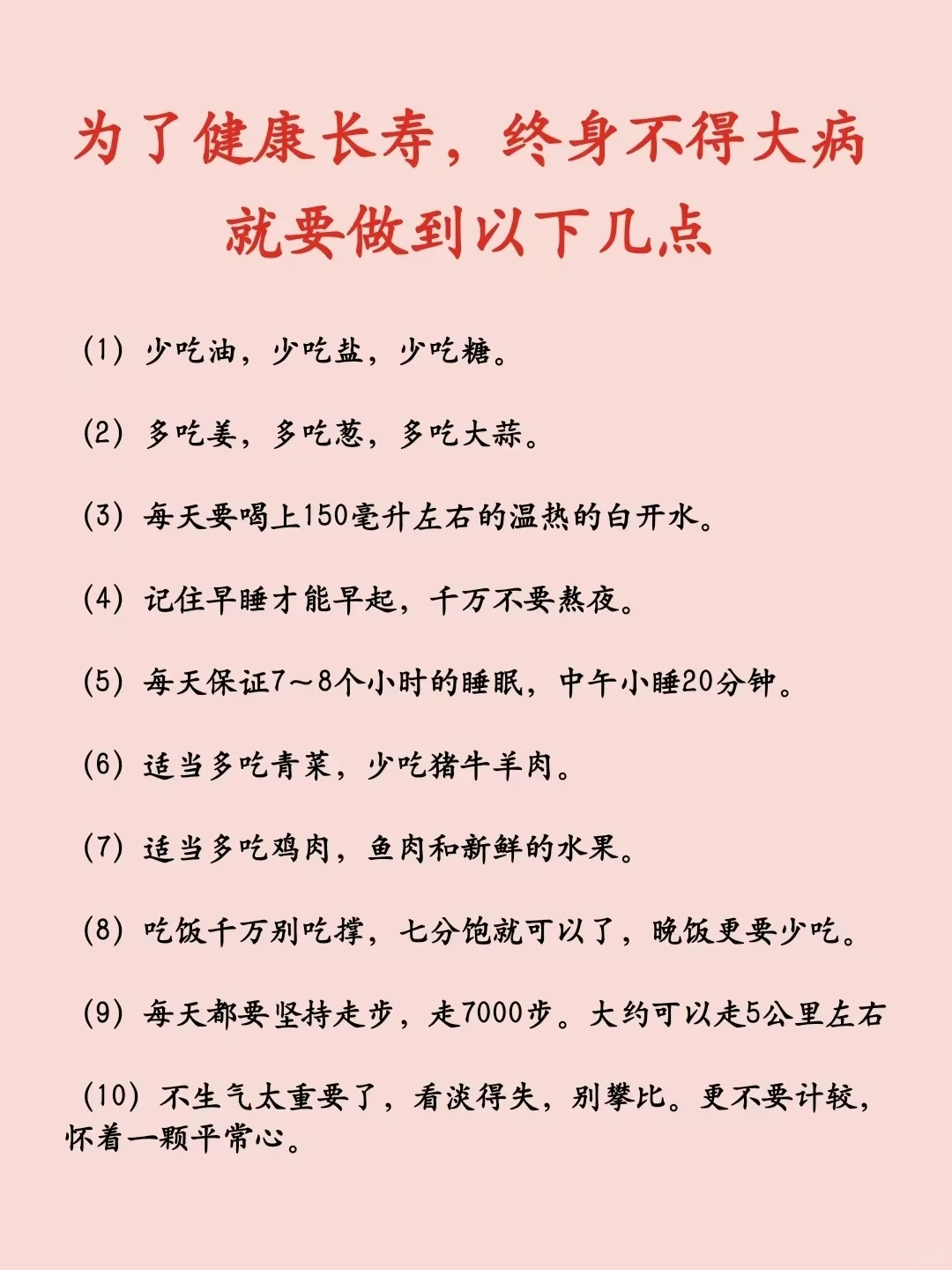 为了健康长寿，终身不得大病
就要做到以下几点

(1) 少吃油，少吃盐，少吃糖。

(2) 多吃姜，多吃葱，多吃大蒜。

(3) 每天要喝上150毫升左右的温热的白开水。

(4) 记住早睡才能早起，千万不要熬夜。

(5) 每天保证7～8个小时的睡眠，中午小睡20分钟。

(6) 适当多吃青菜，少吃猪牛羊肉。

(7) 适当多吃鸡肉，鱼肉和新鲜的水果。

(8) 吃饭千万别吃撑，七分饱就可以了，晚饭更要少吃。

(9) 每天都要坚持走步，走7000步。大约可以走5公里左右

(10) 不生气太重要了，看淡得失，别攀比。更不要计较，怀着一颗平常心。